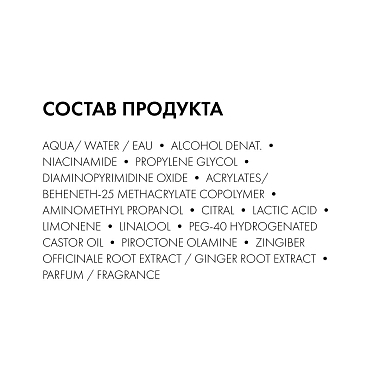 СОСТАВ ПРОДУКТА

AQUA/ WATER / EAU • ALCOHOL DENAT. • NIACINAMIDE • PROPYLENE GLYCOL • DIAMINOPYRIMIDINE OXIDE • ACRYLATES/ BEHENETH-25 METHACRYLATE COPOLYMER • AMINOMETHYL PROPANOL • CITRAL • LACTIC ACID • LIMONENE • LINALOOL • PEG-40 HYDROGENATED CASTOR OIL • PIROCTONE OLAMINE • ZINGIBER OFFICINALE ROOT EXTRACT / GINGER ROOT EXTRACT • PARFUM / FRAGRANCE